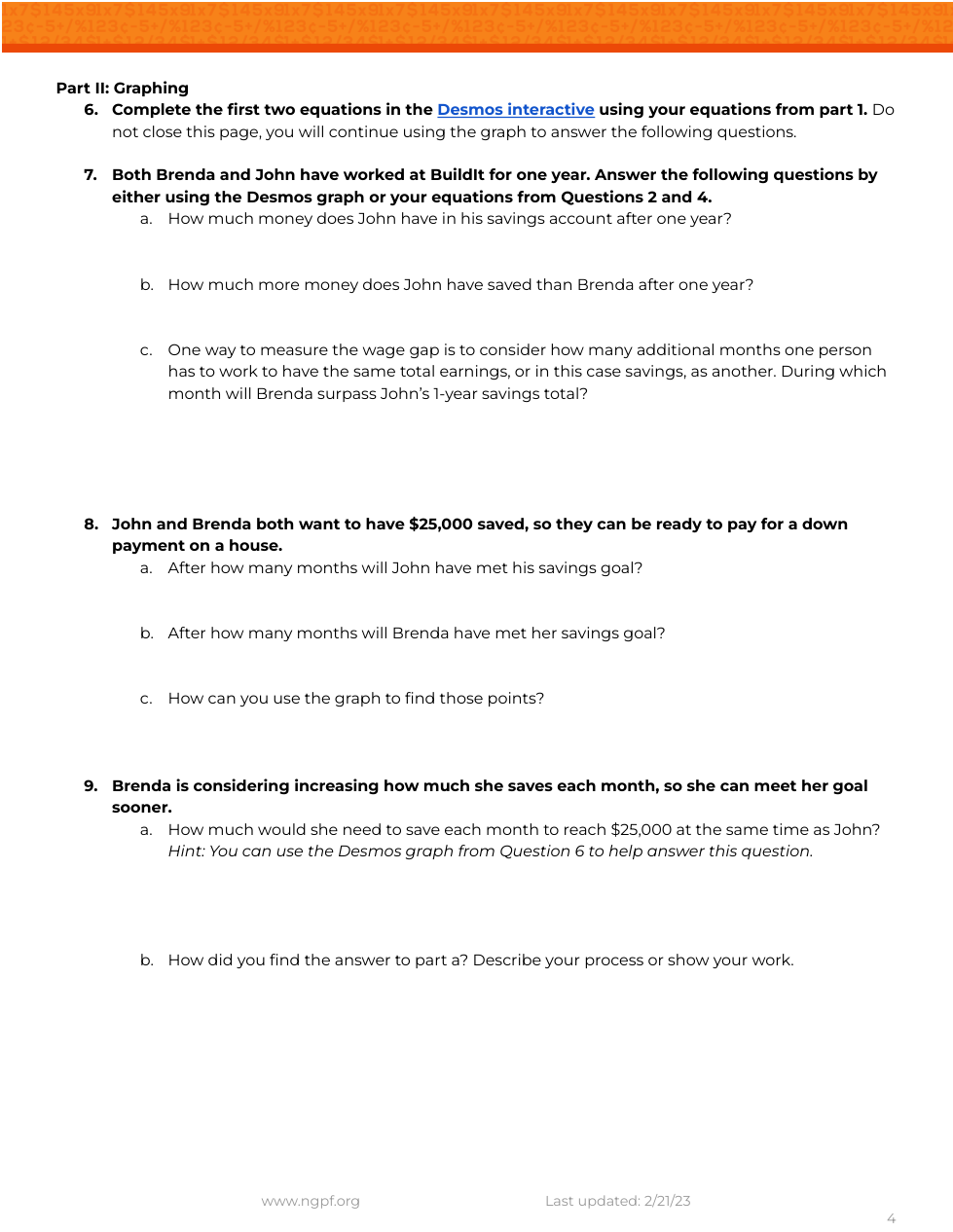 Part II: Graphing

6. Complete the first two equations in the Desmos interactive using your equations from part 1. Do not close this page, you will continue using the graph to answer the following questions.

7. Both Brenda and John have worked at BuildIt for one year. Answer the following questions by either using the Desmos graph or your equations from Questions 2 and 4.

a. How much money does John have in his savings account after one year?

b. How much more money does John have saved than Brenda after one year?

c. One way to measure the wage gap is to consider how many additional months one person has to work to have the same total earnings, or in this case savings, as another. During which month will Brenda surpass John's 1-year savings total?

8. John and Brenda both want to have $25,000 saved, so they can be ready to pay for a down payment on a house.

a. After how many months will John have met his savings goal?

b. After how many months will Brenda have met her savings goal?

c. How can you use the graph to find those points?

9. Brenda is considering increasing how much she saves each month, so she can meet her goal sooner.

a. How much would she need to save each month to reach $25,000 at the same time as John? Hint: You can use the Desmos graph from Question 6 to help answer this question.

b. How did you find the answer to part a? Describe your process or show your work.

www.ngpf.org Last updated: 2/21/23

4